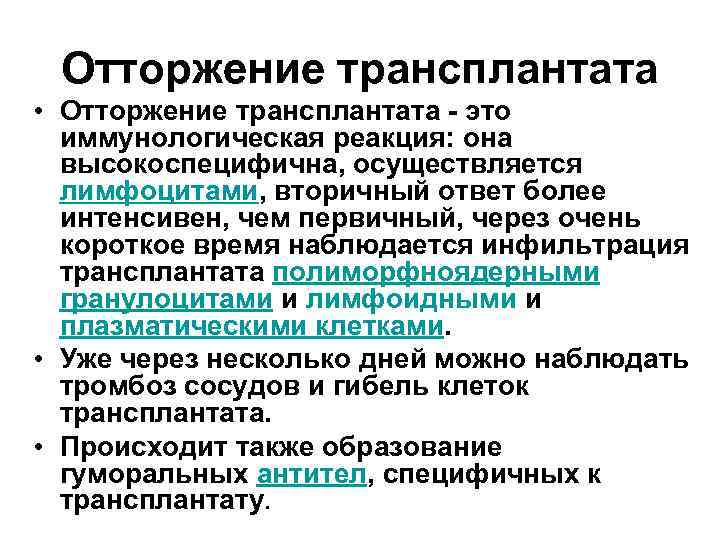 Отторжение трансплантата

• Отторжение трансплантата - это иммунологическая реакция: она высокоспецифична, осуществляется лимфоцитами, вторичный ответ более интенсивен, чем первичный, через очень короткое время наблюдается инфильтрация трансплантата полиморфноядерными гранулоцитами и лимфоидными и плазматическими клетками.

• Уже через несколько дней можно наблюдать тромбоз сосудов и гибель клеток трансплантата.

• Происходит также образование гуморальных антител, специфичных к трансплантату.